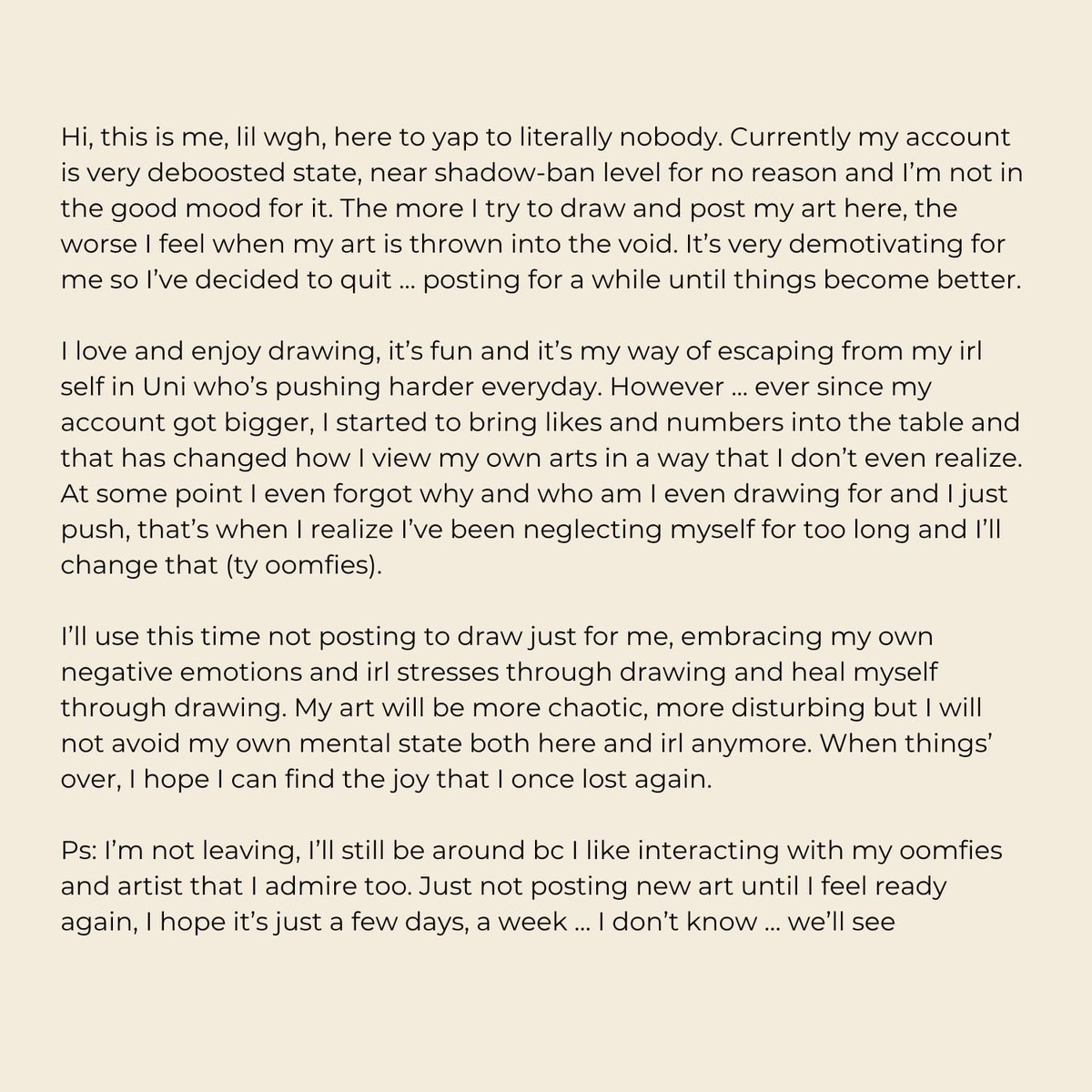 Hi, this is me, lil wgh, here to yap to literally nobody. Currently my account is very deboosted state, near shadow-ban level for no reason and I'm not in the good mood for it. The more I try to draw and post my art here, the worse I feel when my art is thrown into the void. It's very demotivating for me so I've decided to quit … posting for a while until things become better.

I love and enjoy drawing, it's fun and it's my way of escaping from my irl self in Uni who's pushing harder everyday. However … ever since my account got bigger, I started to bring likes and numbers into the table and that has changed how I view my own arts in a way that I don't even realize. At some point I even forgot why and who am I even drawing for and I just push, that's when I realize I've been neglecting myself for too long and I'll change that (ty oomfies).

I'll use this time not posting to draw just for me, embracing my own negative emotions and irl stresses through drawing and heal myself through drawing. My art will be more chaotic, more disturbing but I will not avoid my own mental state both here and irl anymore. When things' over, I hope I can find the joy that I once lost again.

Ps: I'm not leaving, I'll still be around bc I like interacting with my oomfies and artist that I admire too. Just not posting new art until I feel ready again, I hope it's just a few days, a week … I don't know … we'll see